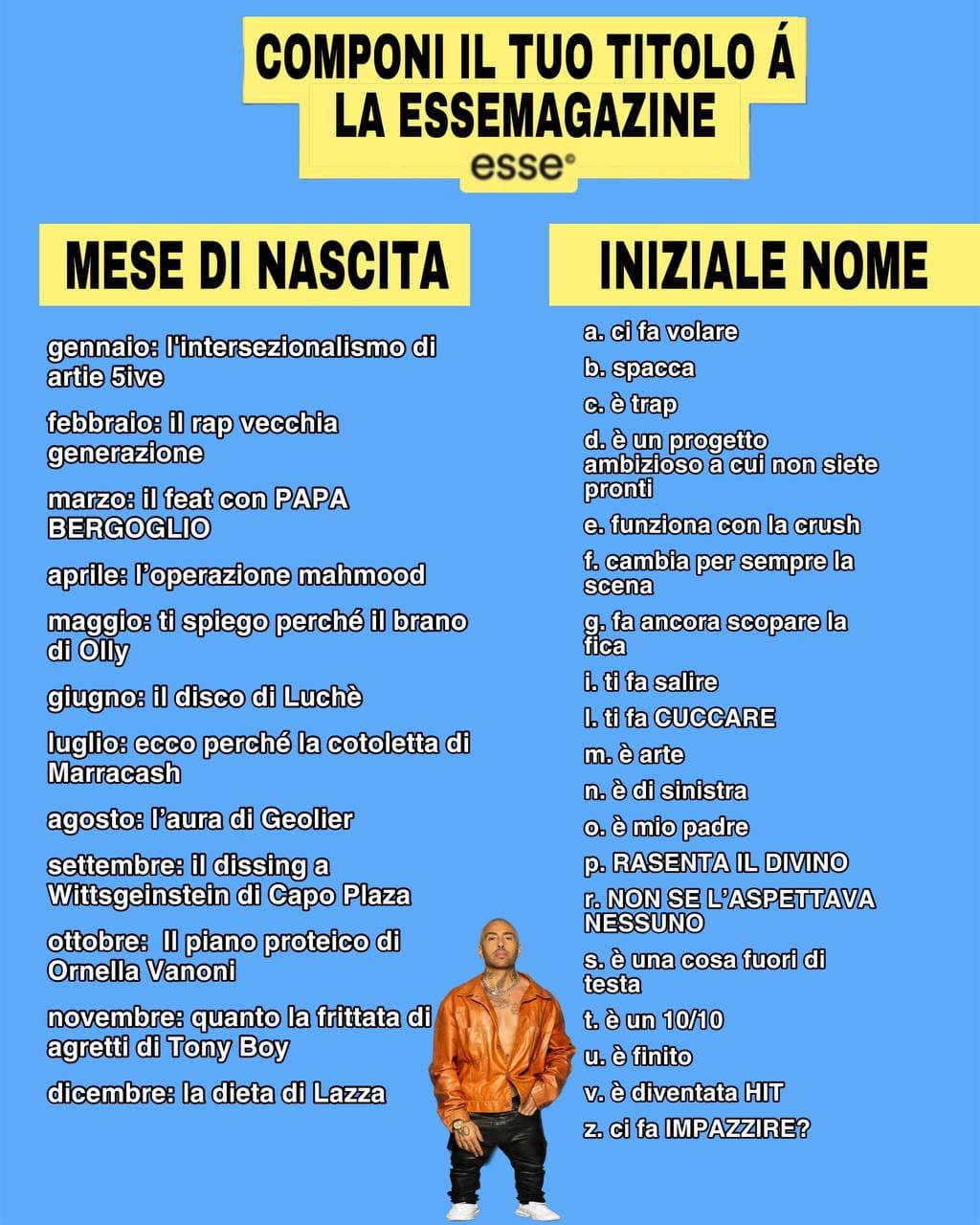 COMPONI IL TUO TITOLO Á LA ESSEMAGAZINE
esse®

MESE DI NASCITA

gennaio: l'intersezionalismo di artie 5ive

febbraio: il rap vecchia generazione

marzo: il feat con PAPA BERGOGLIO

aprile: l'operazione mahmood

maggio: ti spiego perché il brano di Olly

giugno: il disco di Luchè

luglio: ecco perché la cotoletta di Marracash

agosto: l'aura di Geolier

settembre: il dissing a Wittsgeinstein di Capo Plaza

ottobre: Il piano proteico di Ornella Vanoni

novembre: quanto la frittata di agretti di Tony Boy

dicembre: la dieta di Lazza

INIZIALE NOME

a. ci fa volare

b. spacca

c. è trap

d. è un progetto ambizioso a cui non siete pronti

e. funziona con la crush

f. cambia per sempre la scena

g. fa ancora scopare la fica

i. ti fa salire

l. ti fa CUCCARE

m. è arte

n. è di sinistra

o. è mio padre

p. RASENTA IL DIVINO

r. NON SE L'ASPETTAVA NESSUNO

s. è una cosa fuori di testa

t. è un 10/10

u. è finito

v. è diventata HIT

z. ci fa IMPAZZIRE?